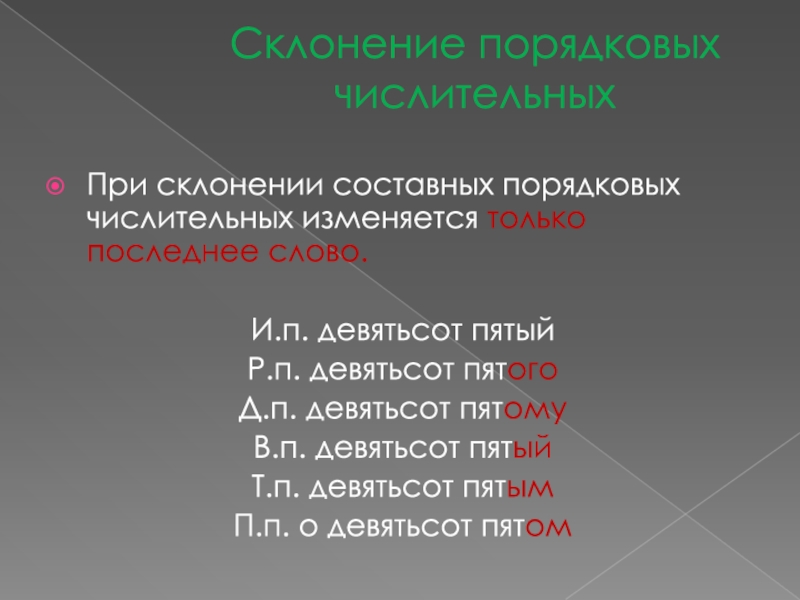 Склонение порядковых числительных

• При склонении составных порядковых числительных изменяется только последнее слово.

И.п. девятьсот пятый
Р.п. девятьсот пятого
Д.п. девятьсот пятому
В.п. девятьсот пятый
Т.п. девятьсот пятым
П.п. о девятьсот пятом